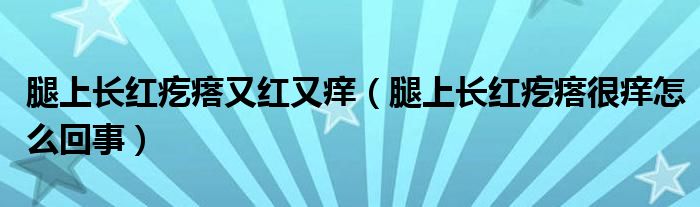 腿上长红疙瘩又红又痒（腿上长红疙瘩很痒怎么回事）